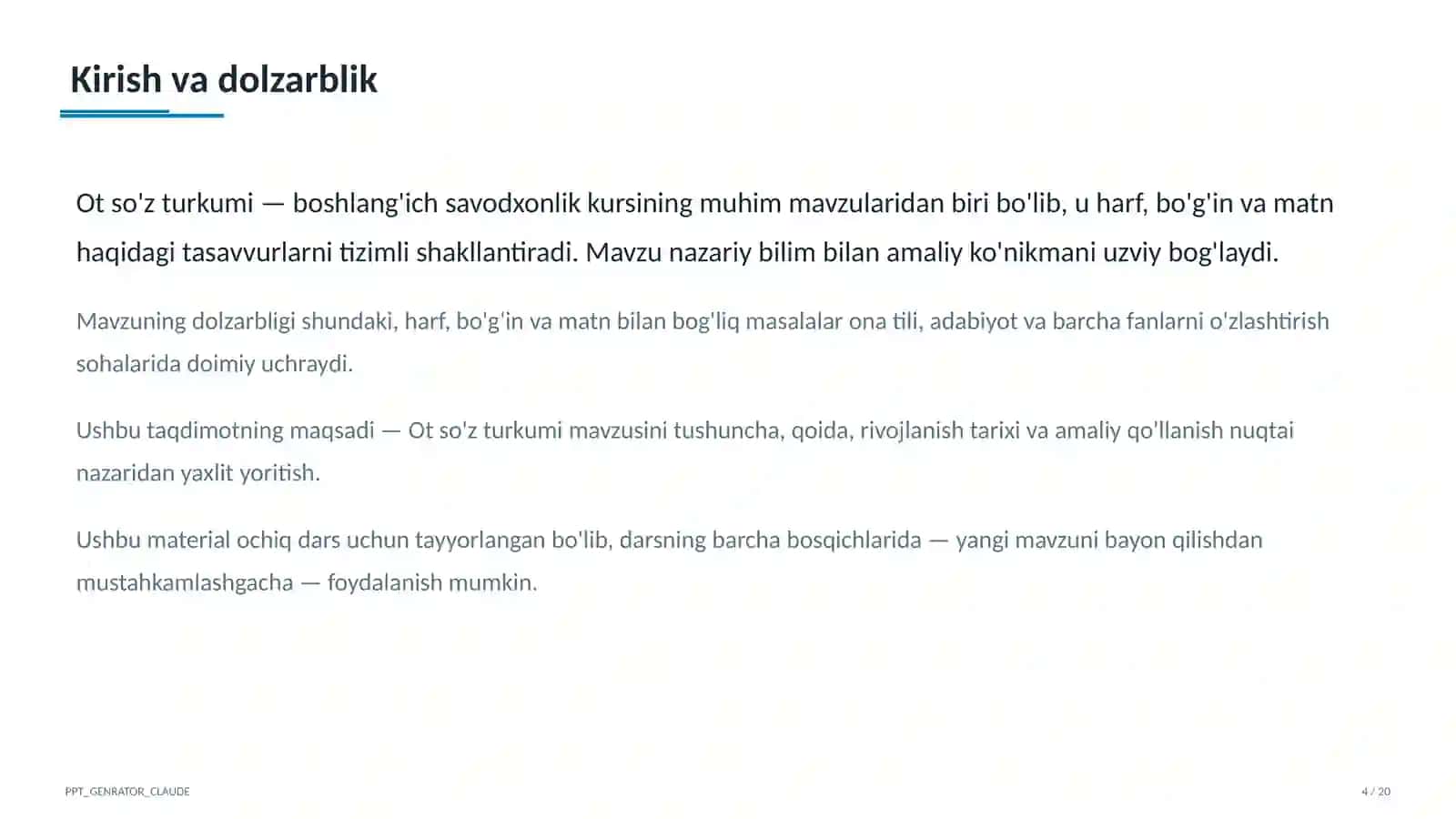 Kirish va dolzarblik

Ot so'z turkumi — boshlang'ich savodxonlik kursining muhim mavzularidan biri bo'lib, u harf, bo'g'in va matn haqidagi tasavvurlarni tizimli shakllantiradi. Mavzu nazariy bilim bilan amaliy ko'nikmani uzviy bog'laydi.

Mavzuning dolzarbligi shundaki, harf, bo'g'in va matn bilan bog'liq masalalar ona tili, adabiyot va barcha fanlarni o'zlashtirish sohalarida doimiy uchraydi.

Ushbu taqdimotning maqsadi — Ot so'z turkumi mavzusini tushuncha, qoida, rivojlanish tarixi va amaliy qo'llanish nuqtai nazaridan yaxlit yoritish.

Ushbu material ochiq dars uchun tayyorlangan bo'lib, darsning barcha bosqichlarida — yangi mavzuni bayon qilishdan mustahkamlashgacha — foydalanish mumkin.

PPT_GENRATOR_CLAUDE

4 / 20